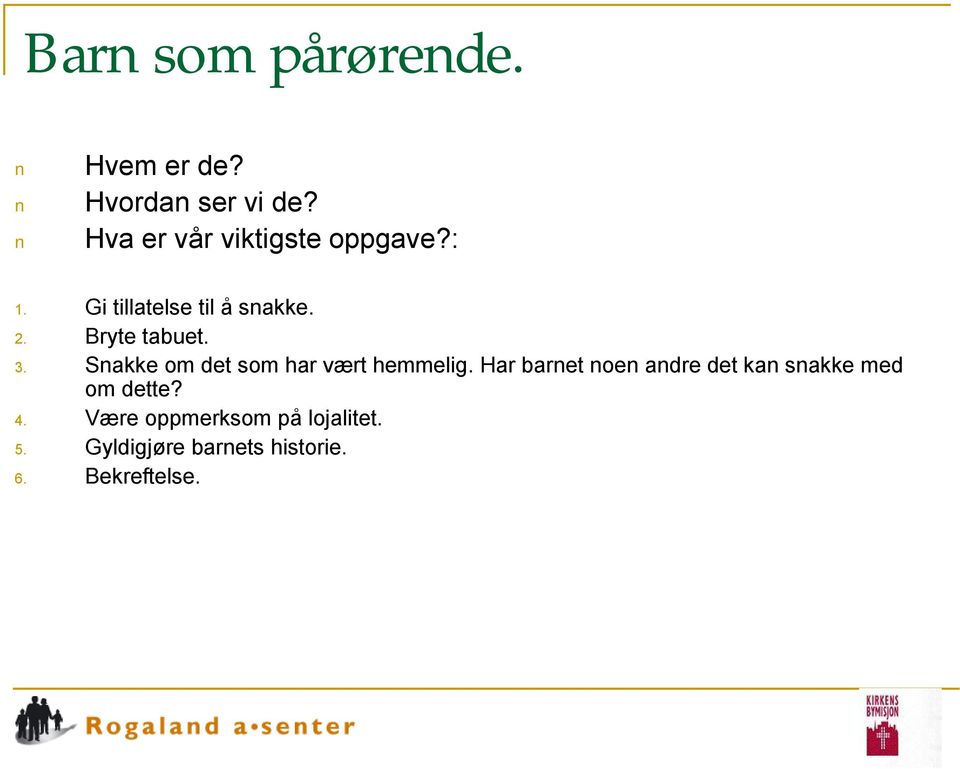 Barn som pårørende.

n Hvem er de?
n Hvordan ser vi de?
n Hva er vår viktigste oppgave?:

1. Gi tillatelse til å snakke.
2. Bryte tabuet.
3. Snakke om det som har vært hemmelig. Har barnet noen andre det kan snakke med om dette?
4. Være oppmerksom på lojalitet.
5. Gyldigjøre barnets historie.
6. Bekreftelse.

Rogaland a•senter

KIRKENS BYMISJON